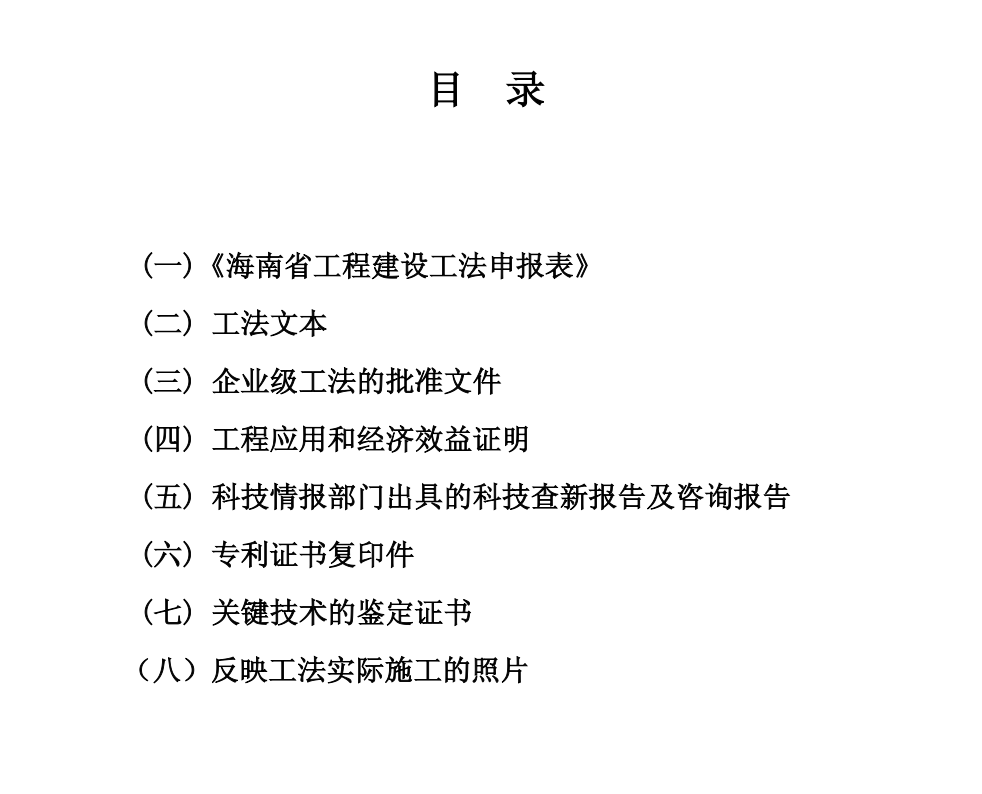 目　录

（一）《海南省工程建设工法申报表》

（二）工法文本

（三）企业级工法的批准文件

（四）工程应用和经济效益证明

（五）科技情报部门出具的科技查新报告及咨询报告

（六）专利证书复印件

（七）关键技术的鉴定证书

（八）反映工法实际施工的照片